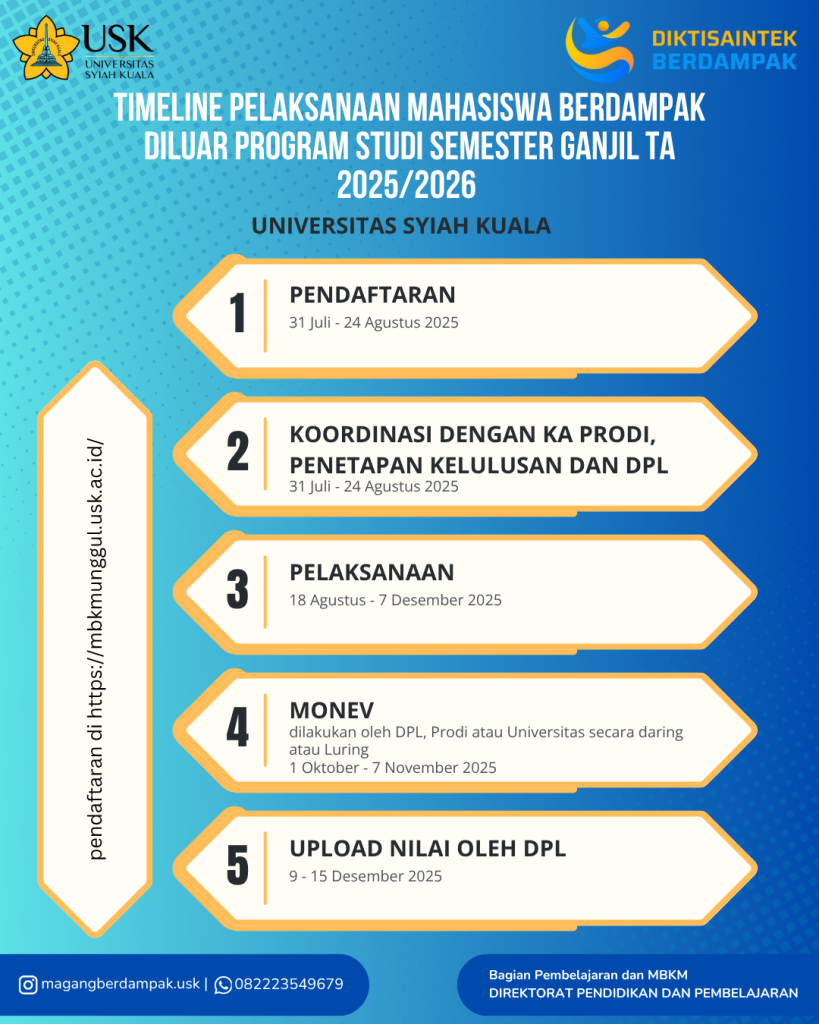 USK
UNIVERSITAS SYIAH KUALA

DIKTISAINTEK BERDAMPAK

TIMELINE PELAKSANAAN MAHASISWA BERDAMPAK DILUAR PROGRAM STUDI SEMESTER GANJIL TA 2025/2026

UNIVERSITAS SYIAH KUALA

pendaftaran di https://mbkmunggul.usk.ac.id/

1
PENDAFTARAN
31 Juli - 24 Agustus 2025

2
KOORDINASI DENGAN KA PRODI, PENETAPAN KELULUSAN DAN DPL
31 Juli - 24 Agustus 2025

3
PELAKSANAAN
18 Agustus - 7 Desember 2025

4
MONEV
dilakukan oleh DPL, Prodi atau Universitas secara daring atau Luring
1 Oktober - 7 November 2025

5
UPLOAD NILAI OLEH DPL
9 - 15 Desember 2025

magangberdampak.usk | 082223549679

Bagian Pembelajaran dan MBKM
DIREKTORAT PENDIDIKAN DAN PEMBELAJARAN